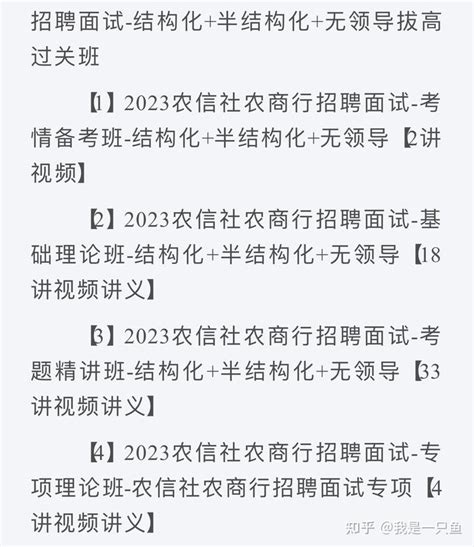 招聘面试-结构化+半结构化+无领导拔高过关班

【1】2023农信社农商行招聘面试-考情备考班-结构化+半结构化+无领导【2讲视频】

【2】2023农信社农商行招聘面试-基础理论班-结构化+半结构化+无领导【18讲视频讲义】

【3】2023农信社农商行招聘面试-考题精讲班-结构化+半结构化+无领导【33讲视频讲义】

【4】2023农信社农商行招聘面试-专项理论班-农信社农商行招聘面试专项【4讲视频讲义】

知乎 @我是一只鱼